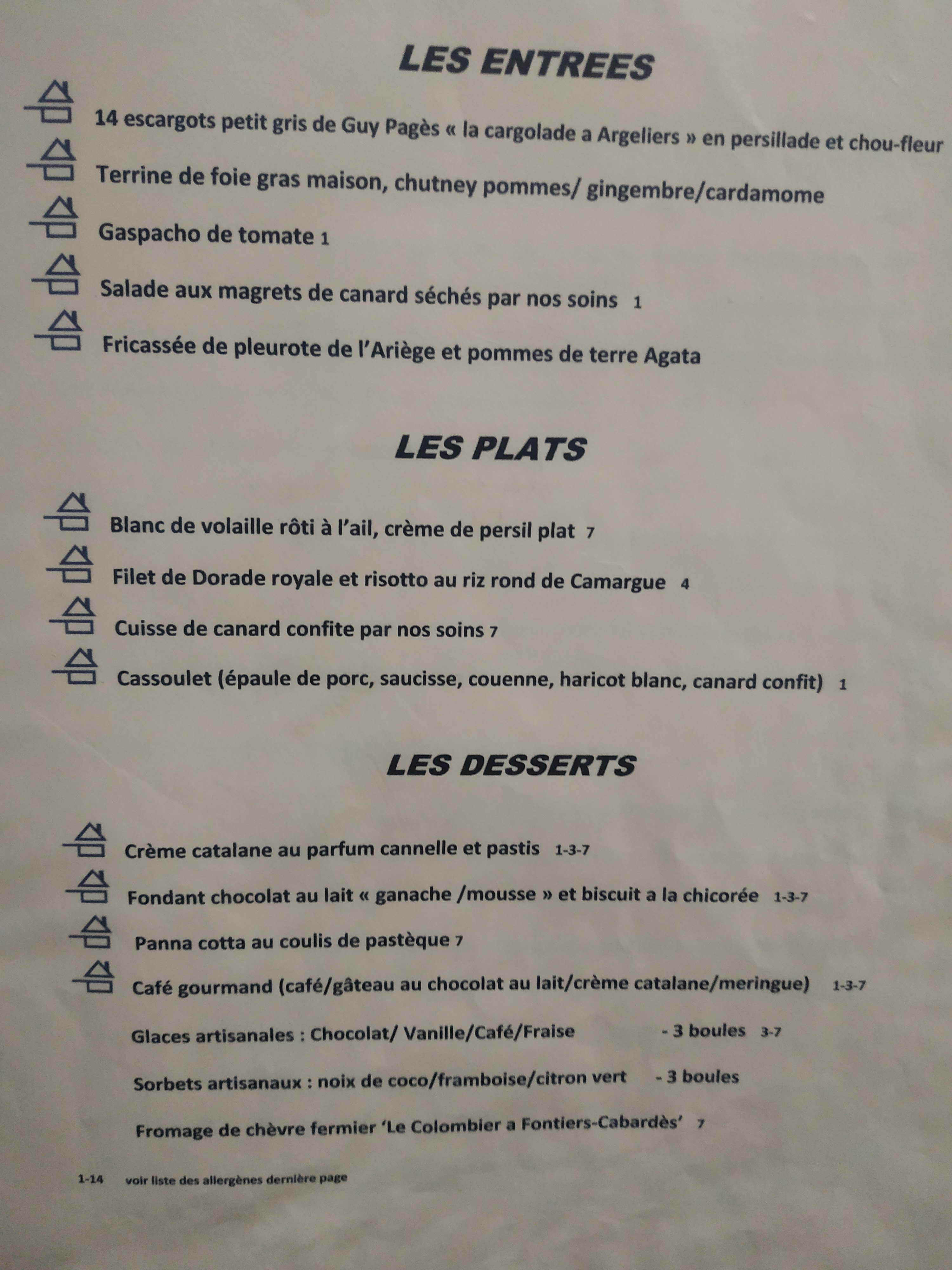 LES ENTREES

14 escargots petit gris de Guy Pagès « la cargolade a Argeliers » en persillade et chou-fleur

Terrine de foie gras maison, chutney pommes/ gingembre/cardamome

Gaspacho de tomate 1

Salade aux magrets de canard séchés par nos soins 1

Fricassée de pleurote de l'Ariège et pommes de terre Agata

LES PLATS

Blanc de volaille rôti à l'ail, crème de persil plat 7

Filet de Dorade royale et risotto au riz rond de Camargue 4

Cuisse de canard confite par nos soins 7

Cassoulet (épaule de porc, saucisse, couenne, haricot blanc, canard confit) 1

LES DESSERTS

Crème catalane au parfum cannelle et pastis 1-3-7

Fondant chocolat au lait « ganache /mousse » et biscuit a la chicorée 1-3-7

Panna cotta au coulis de pastèque 7

Café gourmand (café/gâteau au chocolat au lait/crème catalane/meringue) 1-3-7

Glaces artisanales : Chocolat/ Vanille/Café/Fraise - 3 boules 3-7

Sorbets artisanaux : noix de coco/framboise/citron vert - 3 boules

Fromage de chèvre fermier 'Le Colombier a Fontiers-Cabardès' 7

1-14 voir liste des allergènes dernière page